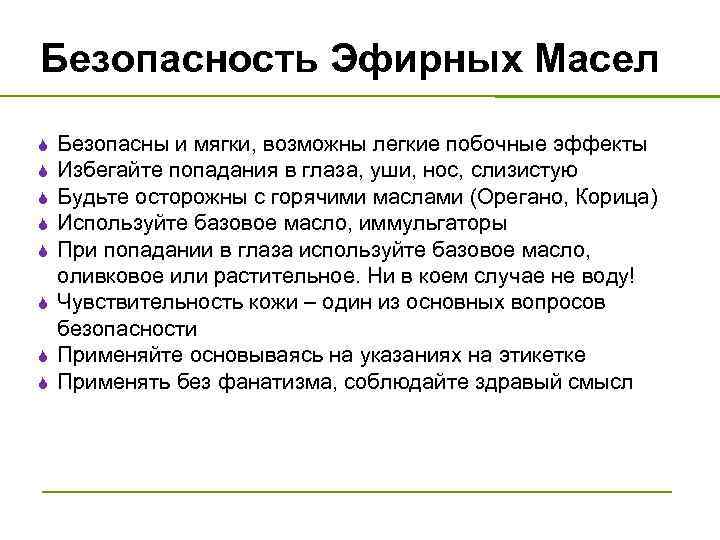 Безопасность Эфирных Масел

Безопасны и мягки, возможны легкие побочные эффекты
Избегайте попадания в глаза, уши, нос, слизистую
Будьте осторожны с горячими маслами (Орегано, Корица)
Используйте базовое масло, иммульгаторы
При попадании в глаза используйте базовое масло, оливковое или растительное. Ни в коем случае не воду!
Чувствительность кожи – один из основных вопросов безопасности
Применяйте основываясь на указаниях на этикетке
Применять без фанатизма, соблюдайте здравый смысл